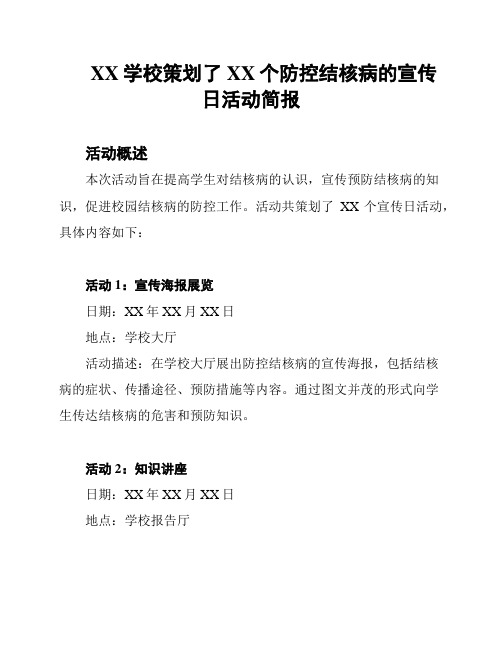 XX 学校策划了 XX 个防控结核病的宣传日活动简报

活动概述

本次活动旨在提高学生对结核病的认识，宣传预防结核病的知识，促进校园结核病的防控工作。活动共策划了 XX 个宣传日活动，具体内容如下：

活动 1：宣传海报展览

日期：XX 年 XX 月 XX 日

地点：学校大厅

活动描述：在学校大厅展出防控结核病的宣传海报，包括结核病的症状、传播途径、预防措施等内容。通过图文并茂的形式向学生传达结核病的危害和预防知识。

活动 2：知识讲座

日期：XX 年 XX 月 XX 日

地点：学校报告厅